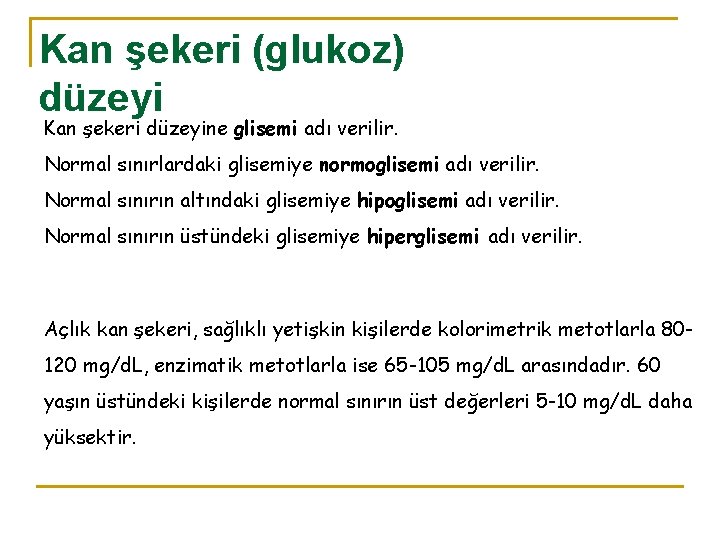 Kan şekeri (glukoz) düzeyi

Kan şekeri düzeyine glisemi adı verilir.

Normal sınırlardaki glisemiye normoglisemi adı verilir.

Normal sınırın altındaki glisemiye hipoglisemi adı verilir.

Normal sınırın üstündeki glisemiye hiperglisemi adı verilir.

Açlık kan şekeri, sağlıklı yetişkin kişilerde kolorimetrik metotlarla 80-120 mg/dL, enzimatik metotlarla ise 65-105 mg/dL arasındadır. 60 yaşın üstündeki kişilerde normal sınırın üst değerleri 5-10 mg/dL daha yüksektir.